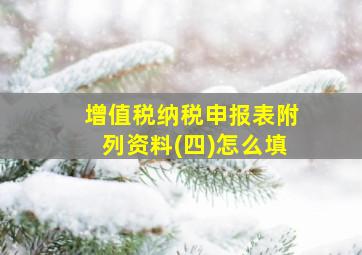 增值税纳税申报表附列资料(四)怎么填